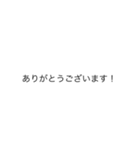 ありがとうございます！